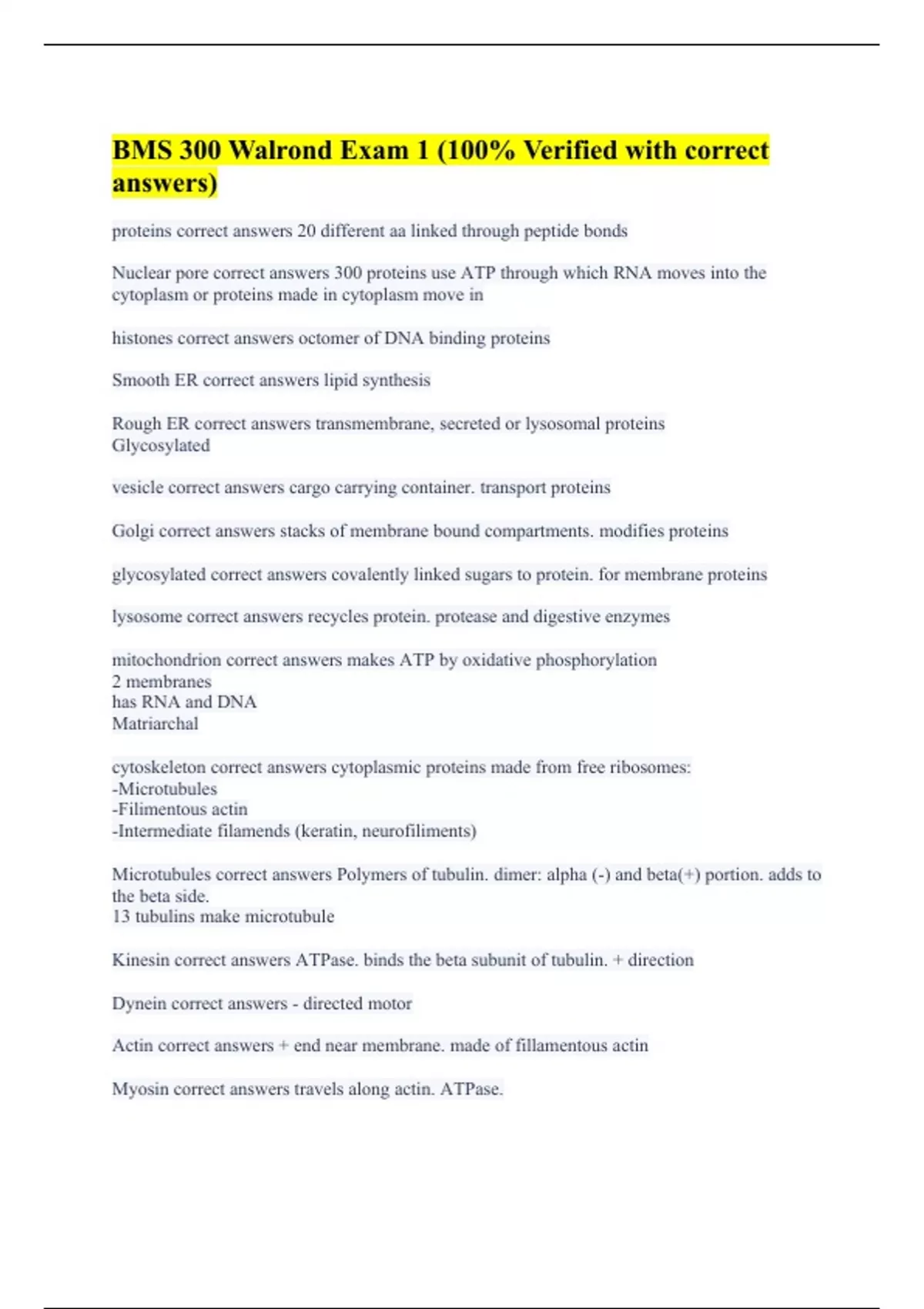 BMS 300 Walrond Exam 1 (100% Verified with correct answers)

proteins correct answers 20 different aa linked through peptide bonds

Nuclear pore correct answers 300 proteins use ATP through which RNA moves into the cytoplasm or proteins made in cytoplasm move in

histones correct answers octomer of DNA binding proteins

Smooth ER correct answers lipid synthesis

Rough ER correct answers transmembrane, secreted or lysosomal proteins
Glycosylated

vesicle correct answers cargo carrying container. transport proteins

Golgi correct answers stacks of membrane bound compartments. modifies proteins

glycosylated correct answers covalently linked sugars to protein. for membrane proteins

lysosome correct answers recycles protein. protease and digestive enzymes

mitochondrion correct answers makes ATP by oxidative phosphorylation
2 membranes
has RNA and DNA
Matriarchal

cytoskeleton correct answers cytoplasmic proteins made from free ribosomes:
-Microtubules
-Filimentous actin
-Intermediate filamends (keratin, neurofiliments)

Microtubules correct answers Polymers of tubulin. dimer: alpha (-) and beta(+) portion. adds to the beta side.
13 tubulins make microtubule

Kinesin correct answers ATPase. binds the beta subunit of tubulin. + direction

Dynein correct answers - directed motor

Actin correct answers + end near membrane. made of fillamentous actin

Myosin correct answers travels along actin. ATPase.